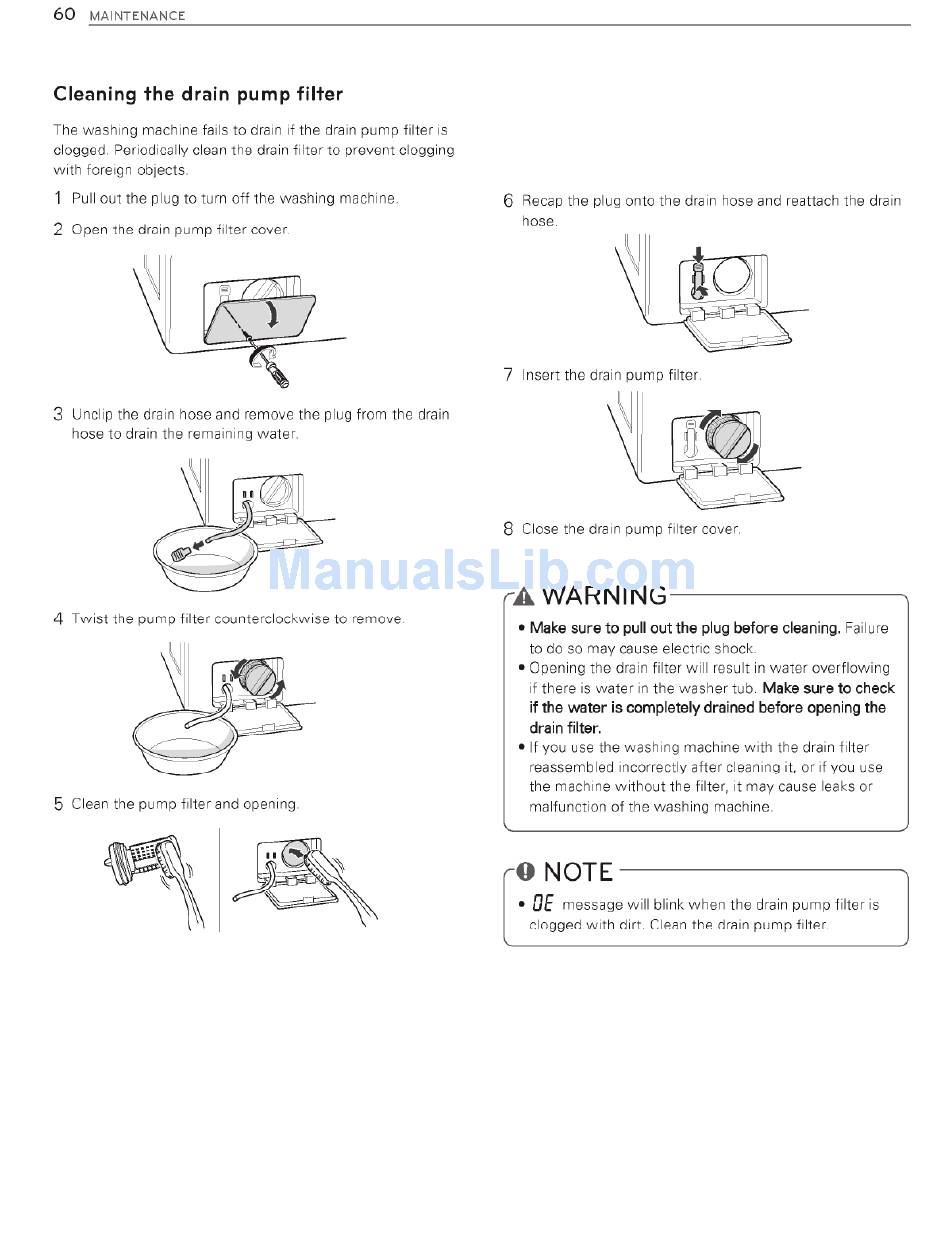 60 MAINTENANCE

Cleaning the drain pump filter

The washing machine fails to drain if the drain pump filter is clogged. Periodically clean the drain filter to prevent clogging with foreign objects.

1 Pull out the plug to turn off the washing machine.

2 Open the drain pump filter cover.

3 Unclip the drain hose and remove the plug from the drain hose to drain the remaining water.

4 Twist the pump filter counterclockwise to remove.

5 Clean the pump filter and opening.

6 Recap the plug onto the drain hose and reattach the drain hose.

7 Insert the drain pump filter.

8 Close the drain pump filter cover.

ManualsLib.com

WARNING

• Make sure to pull out the plug before cleaning. Failure to do so may cause electric shock.
• Opening the drain filter will result in water overflowing if there is water in the washer tub. Make sure to check if the water is completely drained before opening the drain filter.
• If you use the washing machine with the drain filter reassembled incorrectly after cleaning it, or if you use the machine without the filter, it may cause leaks or malfunction of the washing machine.

NOTE

• OE message will blink when the drain pump filter is clogged with dirt. Clean the drain pump filter.